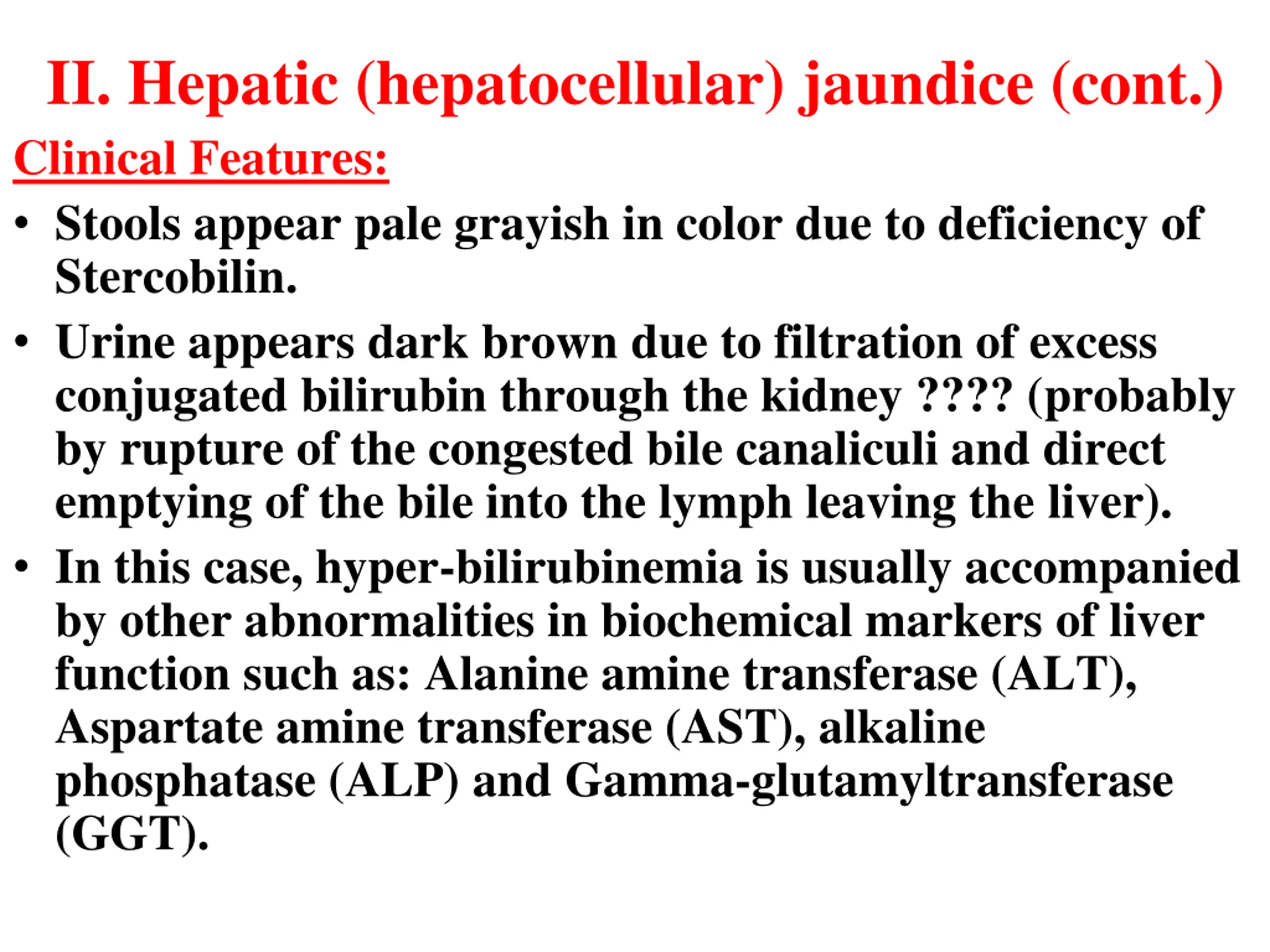 II. Hepatic (hepatocellular) jaundice (cont.)

Clinical Features:

• Stools appear pale grayish in color due to deficiency of Stercobilin.

• Urine appears dark brown due to filtration of excess conjugated bilirubin through the kidney ???? (probably by rupture of the congested bile canaliculi and direct emptying of the bile into the lymph leaving the liver).

• In this case, hyper-bilirubinemia is usually accompanied by other abnormalities in biochemical markers of liver function such as: Alanine amine transferase (ALT), Aspartate amine transferase (AST), alkaline phosphatase (ALP) and Gamma-glutamyltransferase (GGT).